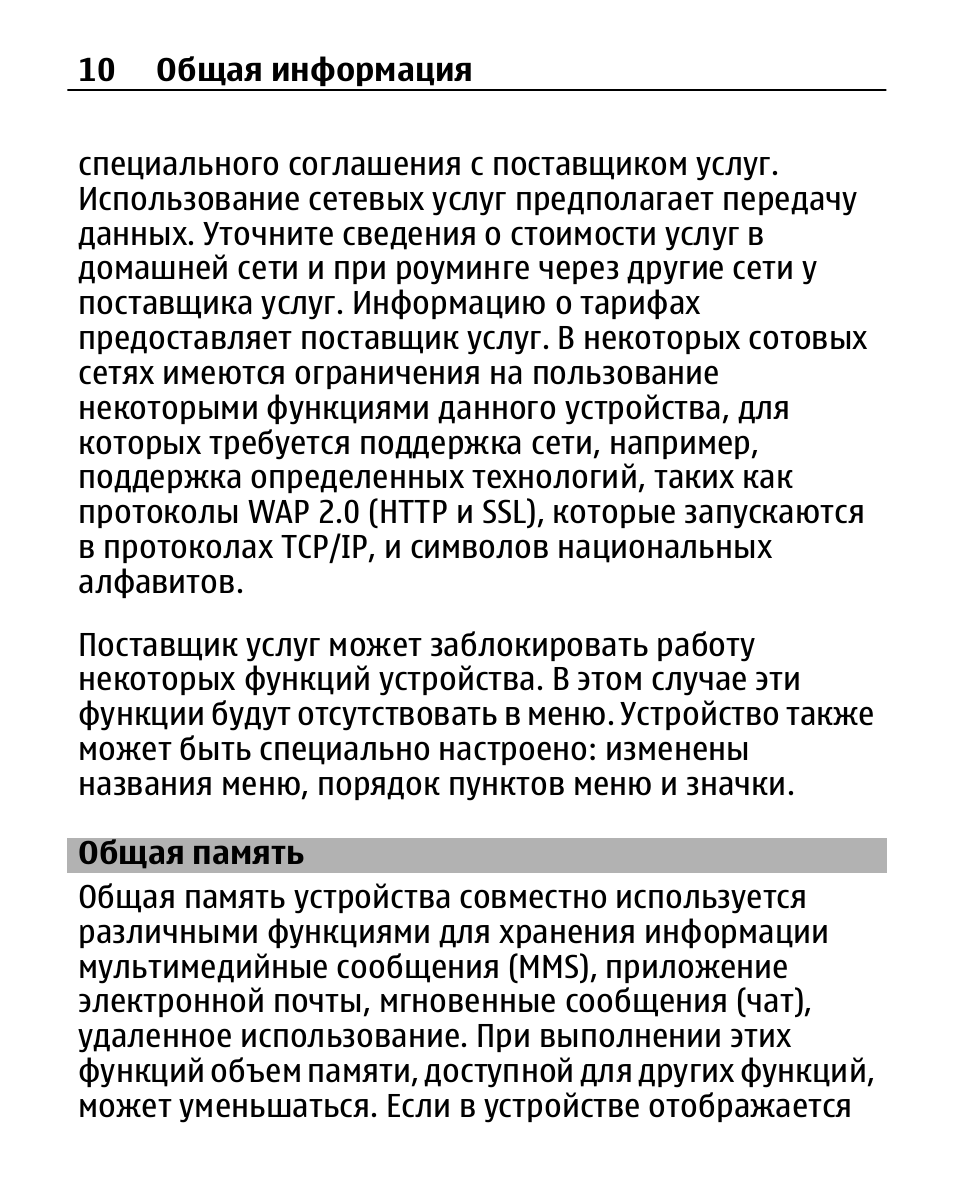 10 Общая информация

специального соглашения с поставщиком услуг. Использование сетевых услуг предполагает передачу данных. Уточните сведения о стоимости услуг в домашней сети и при роуминге через другие сети у поставщика услуг. Информацию о тарифах предоставляет поставщик услуг. В некоторых сотовых сетях имеются ограничения на пользование некоторыми функциями данного устройства, для которых требуется поддержка сети, например, поддержка определенных технологий, таких как протоколы WAP 2.0 (HTTP и SSL), которые запускаются в протоколах TCP/IP, и символов национальных алфавитов.

Поставщик услуг может заблокировать работу некоторых функций устройства. В этом случае эти функции будут отсутствовать в меню. Устройство также может быть специально настроено: изменены названия меню, порядок пунктов меню и значки.

Общая память

Общая память устройства совместно используется различными функциями для хранения информации мультимедийные сообщения (MMS), приложение электронной почты, мгновенные сообщения (чат), удаленное использование. При выполнении этих функций объем памяти, доступной для других функций, может уменьшаться. Если в устройстве отображается